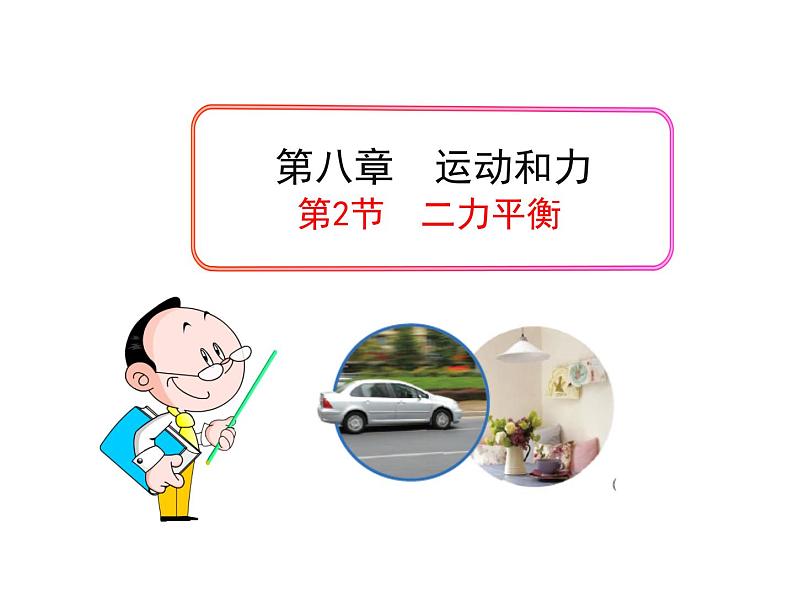 第八章　运动和力
第2节　二力平衡